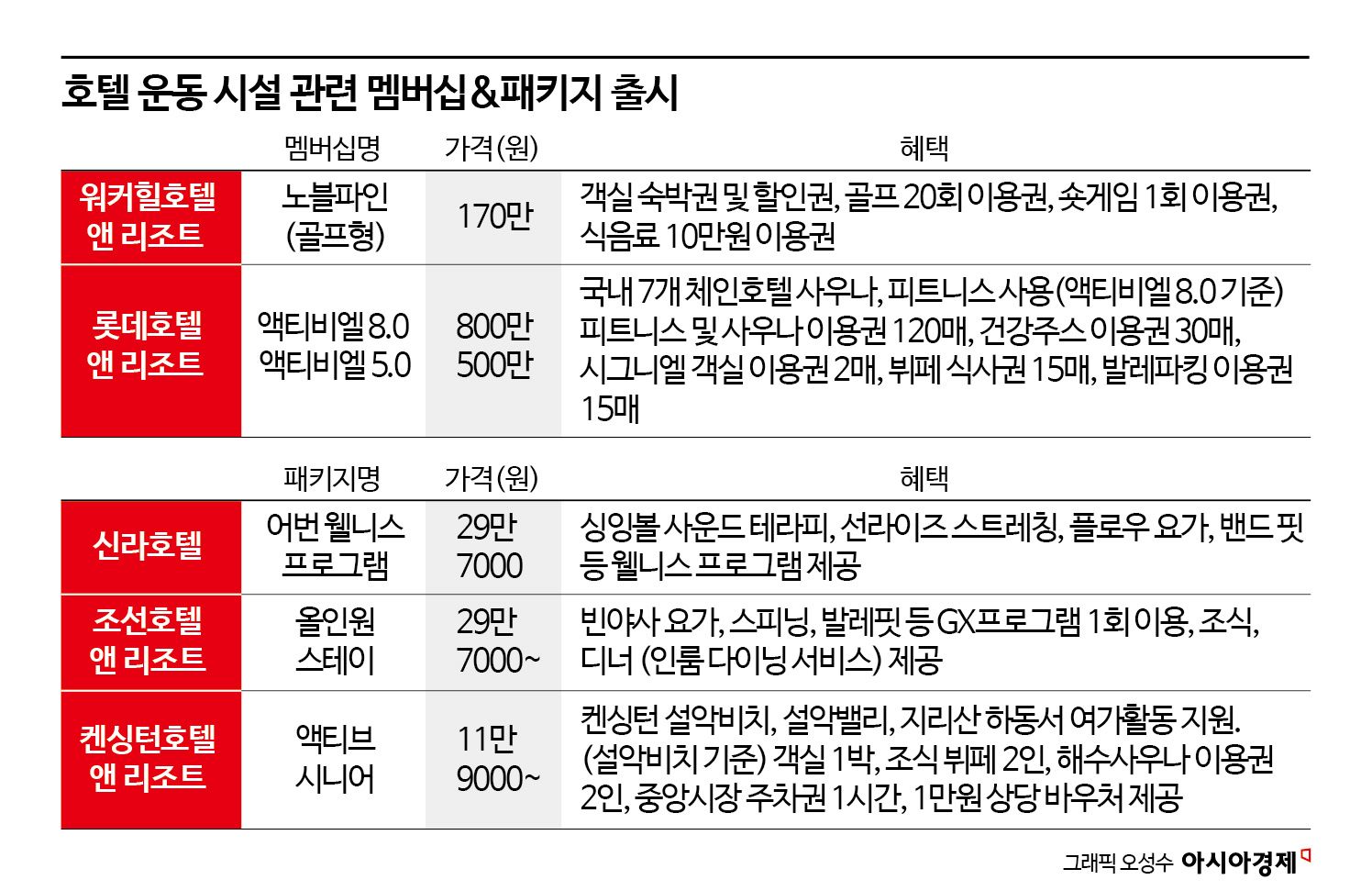 호텔 운동 시설 관련 멤버십&패키지 출시

| | 멤버십명 | 가격(원) | 혜택 |
|---|---|---|---|
| 워커힐호텔 앤 리조트 | 노블파인 (골프형) | 170만 | 객실 숙박권 및 할인권, 골프 20회 이용권, 숏게임 1회 이용권, 식음료 10만원 이용권 |
| 롯데호텔 앤 리조트 | 액티비엘 8.0 액티비엘 5.0 | 800만 500만 | 국내 7개 체인호텔 사우나, 피트니스 사용(액티비엘 8.0 기준) 피트니스 및 사우나 이용권 120매, 건강주스 이용권 30매, 시그니엘 객실 이용권 2매, 뷔페 식사권 15매, 발레파킹 이용권 15매 |

| | 패키지명 | 가격(원) | 혜택 |
|---|---|---|---|
| 신라호텔 | 어번 웰니스 프로그램 | 29만 7000 | 싱잉볼 사운드 테라피, 선라이즈 스트레칭, 플로우 요가, 밴드 핏 등 웰니스 프로그램 제공 |
| 조선호텔 앤 리조트 | 올인원 스테이 | 29만 7000~ | 빈야사 요가, 스피닝, 발레핏 등 GX프로그램 1회 이용, 조식, 디너 (인룸 다이닝 서비스) 제공 |
| 켄싱턴호텔 앤 리조트 | 액티브 시니어 | 11만 9000~ | 켄싱턴 설악비치, 설악밸리, 지리산 하동서 여가활동 지원. (설악비치 기준) 객실 1박, 조식 뷔페 2인, 해수사우나 이용권 2인, 중앙시장 주차권 1시간, 1만원 상당 바우처 제공 |

그래픽 오성수 아시아경제